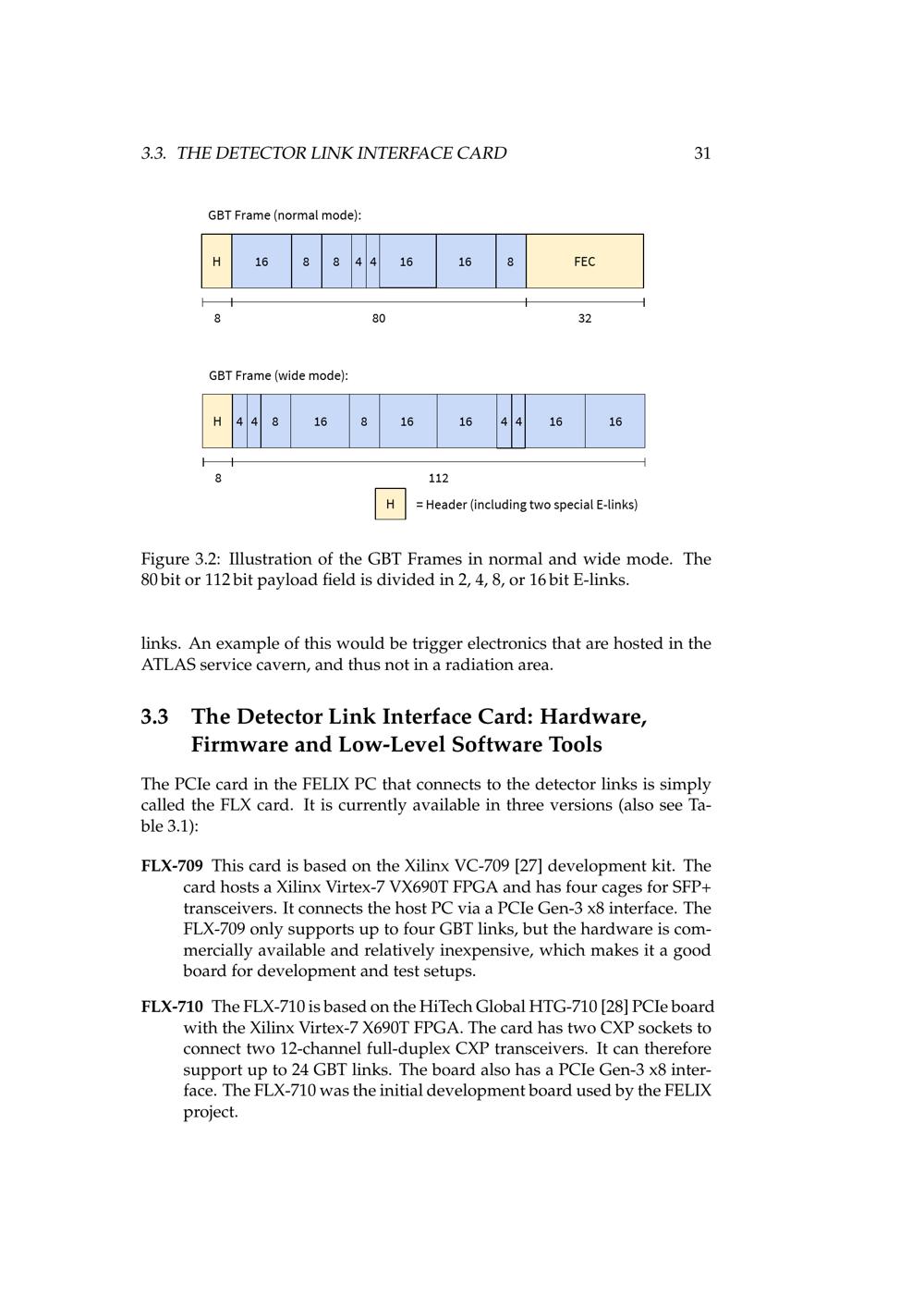 3.3. THE DETECTOR LINK INTERFACE CARD 31

GBT Frame (normal mode):

H 16 8 8 4 4 16 16 8 FEC

8 80 32

GBT Frame (wide mode):

H 4 4 8 16 8 16 16 4 4 16 16

8 112

H = Header (including two special E-links)

Figure 3.2: Illustration of the GBT Frames in normal and wide mode. The 80 bit or 112 bit payload field is divided in 2, 4, 8, or 16 bit E-links.

links. An example of this would be trigger electronics that are hosted in the ATLAS service cavern, and thus not in a radiation area.

3.3 The Detector Link Interface Card: Hardware, Firmware and Low-Level Software Tools

The PCIe card in the FELIX PC that connects to the detector links is simply called the FLX card. It is currently available in three versions (also see Table 3.1):

FLX-709 This card is based on the Xilinx VC-709 [27] development kit. The card hosts a Xilinx Virtex-7 VX690T FPGA and has four cages for SFP+ transceivers. It connects the host PC via a PCIe Gen-3 x8 interface. The FLX-709 only supports up to four GBT links, but the hardware is commercially available and relatively inexpensive, which makes it a good board for development and test setups.

FLX-710 The FLX-710 is based on the HiTech Global HTG-710 [28] PCIe board with the Xilinx Virtex-7 X690T FPGA. The card has two CXP sockets to connect two 12-channel full-duplex CXP transceivers. It can therefore support up to 24 GBT links. The board also has a PCIe Gen-3 x8 interface. The FLX-710 was the initial development board used by the FELIX project.